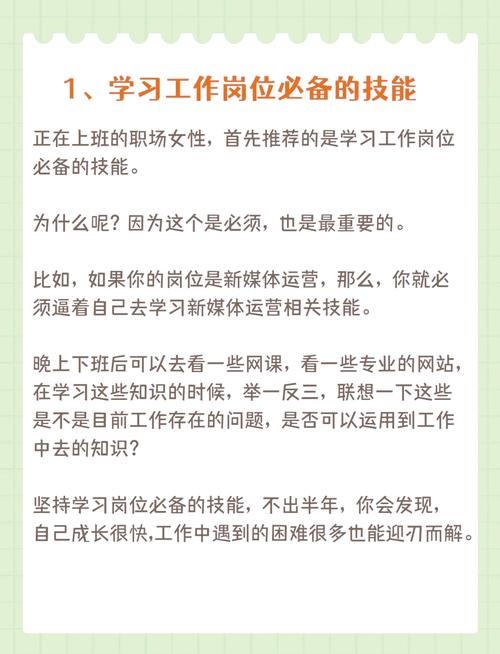 1、学习工作岗位必备的技能

正在上班的职场女性，首先推荐的是学习工作岗位必备的技能。

为什么呢？因为这个是必须，也是最重要的。

比如，如果你的岗位是新媒体运营，那么，你就必须逼着自己去学习新媒体运营相关技能。

晚上下班后可以去看一些网课，看一些专业的网站，在学习这些知识的时候，举一反三，联想一下这些是不是目前工作存在的问题，是否可以运用到工作中去的知识？

坚持学习岗位必备的技能，不出半年，你会发现，自己成长很快,工作中遇到的困难很多也能迎刃而解。